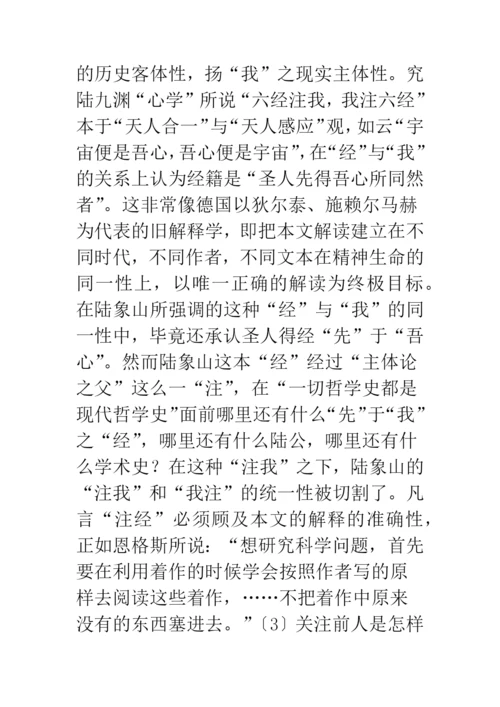 的历史客体性，扬“我”之现实主体性。究陆九渊“心学”所说“六经注我，我注六经”本于“天人合一”与“天人感应”观，如云“宇宙便是吾心，吾心便是宇宙”，在“经”与“我”的关系上认为经籍是“圣人先得吾心所同然者”。这非常像德国以狄尔泰、施赖尔马赫为代表的旧解释学，即把本文解读建立在不同时代，不同作者，不同文本在精神生命的同一性上，以唯一正确的解读为终极目标。在陆象山所强调的这种“经”与“我”的同一性中，毕竟还承认圣人得经“先”于“吾心”。然而陆象山这本“经”经过“主体论之父”这么一“注”，在“一切哲学史都是现代哲学史”面前哪里还有什么“先”于“我”之“经”，哪里还有什么陆公，哪里还有什么学术史？在这种“注我”之下，陆象山的“注我”和“我注”的统一性被切割了。凡言“注经”必须顾及本文的解释的准确性，正如恩格斯所说：“想研究科学问题，首先要在利用着作的时候学会按照作者写的原样去阅读这些着作，……不把着作中原来没有的东西塞进去。”〔3〕关注前人是怎样